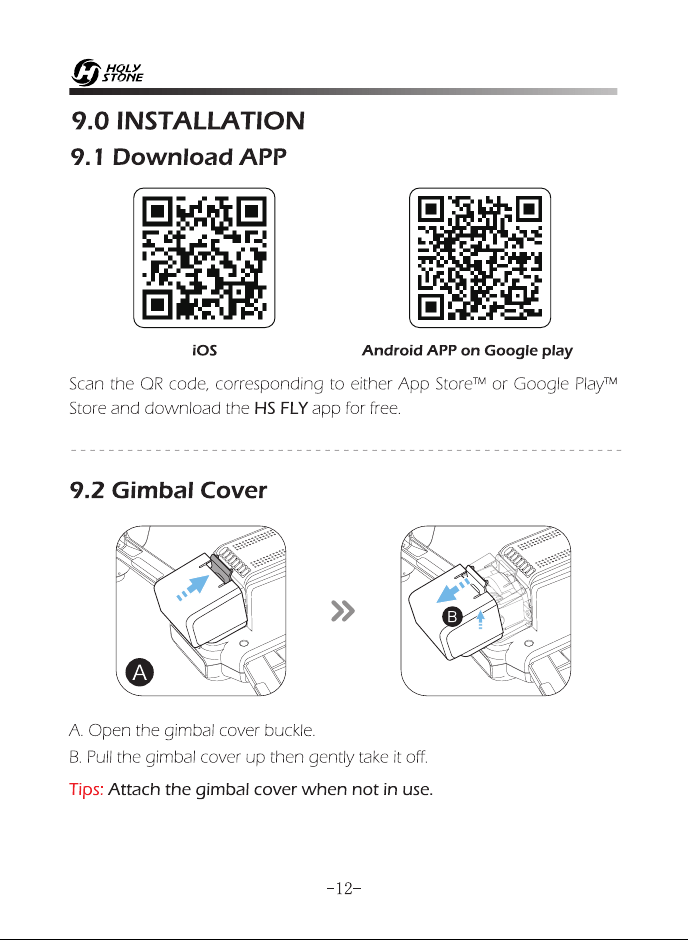 HOLY STONE

9.0 INSTALLATION

9.1 Download APP

iOS

Android APP on Google play

Scan the QR code, corresponding to either App Store™ or Google Play™ Store and download the HS FLY app for free.

9.2 Gimbal Cover

A

B

A. Open the gimbal cover buckle.

B. Pull the gimbal cover up then gently take it off.

Tips: Attach the gimbal cover when not in use.

-12-